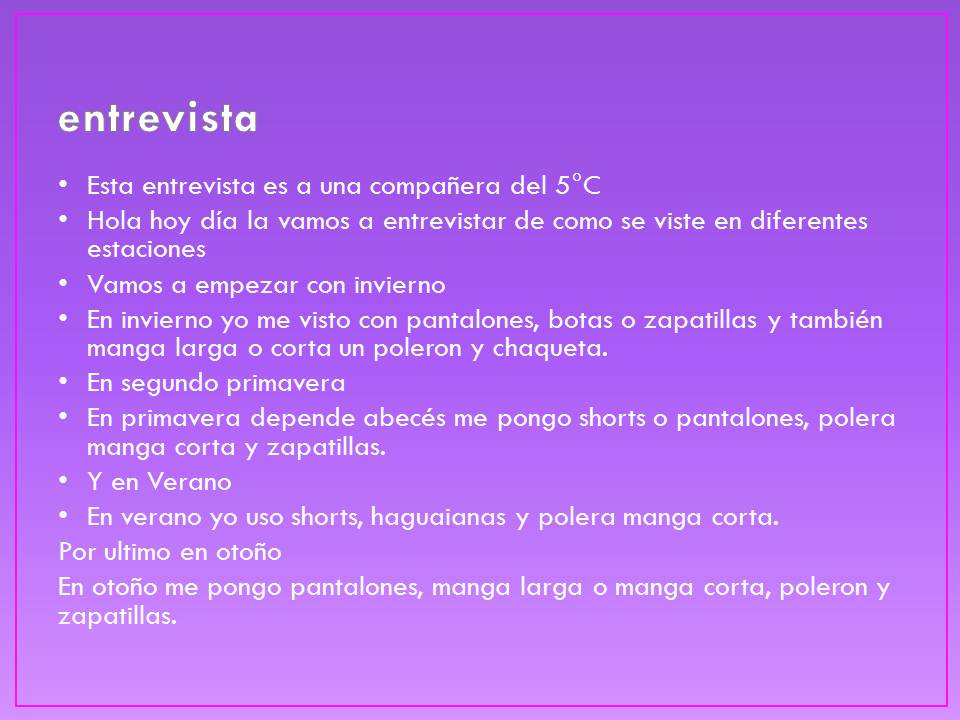 entrevista

• Esta entrevista es a una compañera del 5°C
• Hola hoy día la vamos a entrevistar de como se viste en diferentes estaciones
• Vamos a empezar con invierno
• En invierno yo me visto con pantalones, botas o zapatillas y también manga larga o corta un poleron y chaqueta.
• En segundo primavera
• En primavera depende abecés me pongo shorts o pantalones, polera manga corta y zapatillas.
• Y en Verano
• En verano yo uso shorts, haguaianas y polera manga corta.

Por ultimo en otoño

En otoño me pongo pantalones, manga larga o manga corta, poleron y zapatillas.